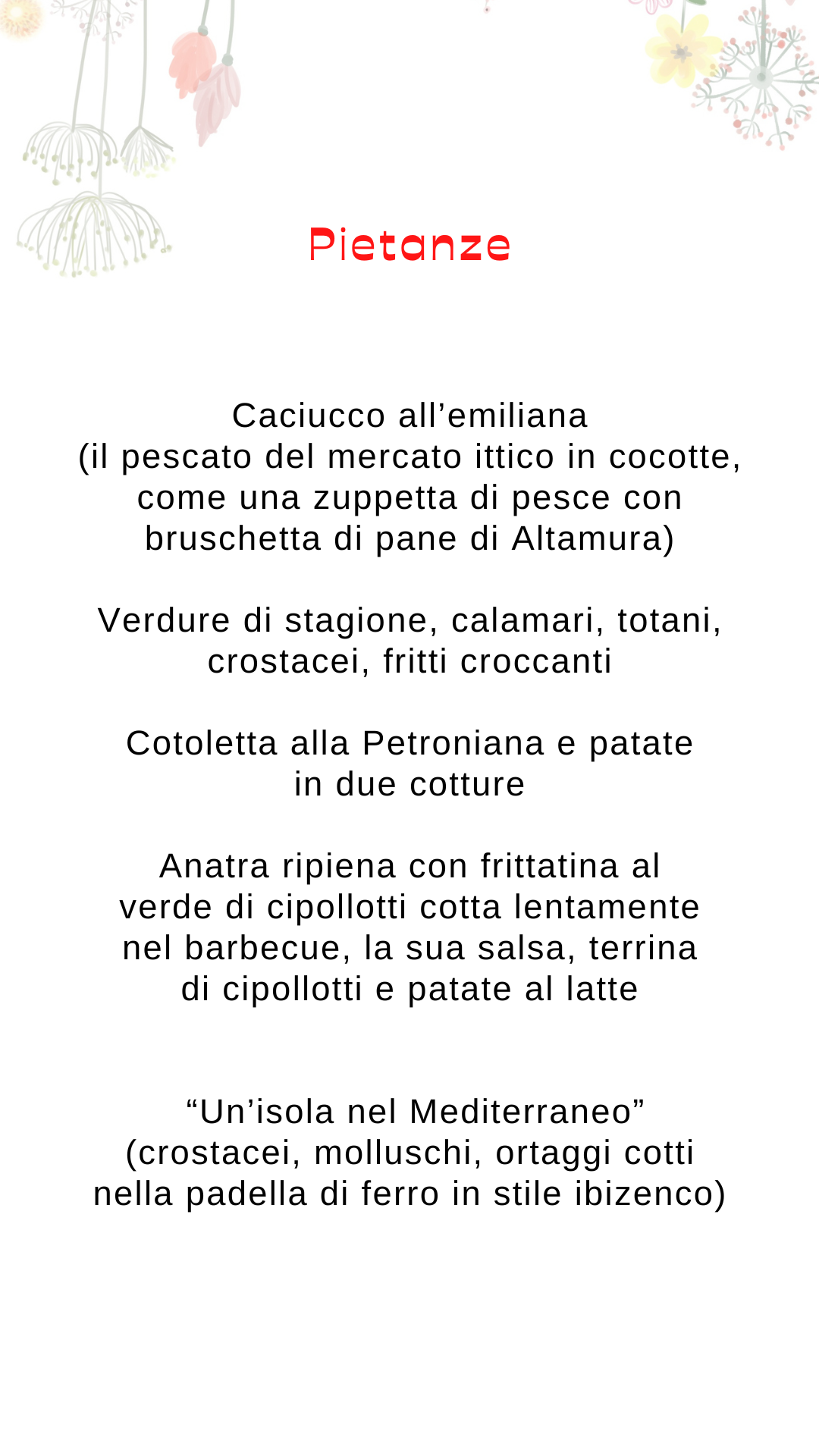 Pietanze

Caciucco all’emiliana
(il pescato del mercato ittico in cocotte, come una zuppetta di pesce con bruschetta di pane di Altamura)

Verdure di stagione, calamari, totani, crostacei, fritti croccanti

Cotoletta alla Petroniana e patate in due cotture

Anatra ripiena con frittatina al verde di cipollotti cotta lentamente nel barbecue, la sua salsa, terrina di cipollotti e patate al latte

“Un’isola nel Mediterraneo”
(crostacei, molluschi, ortaggi cotti nella padella di ferro in stile ibizenco)